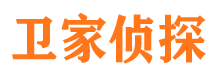 卫家侦探